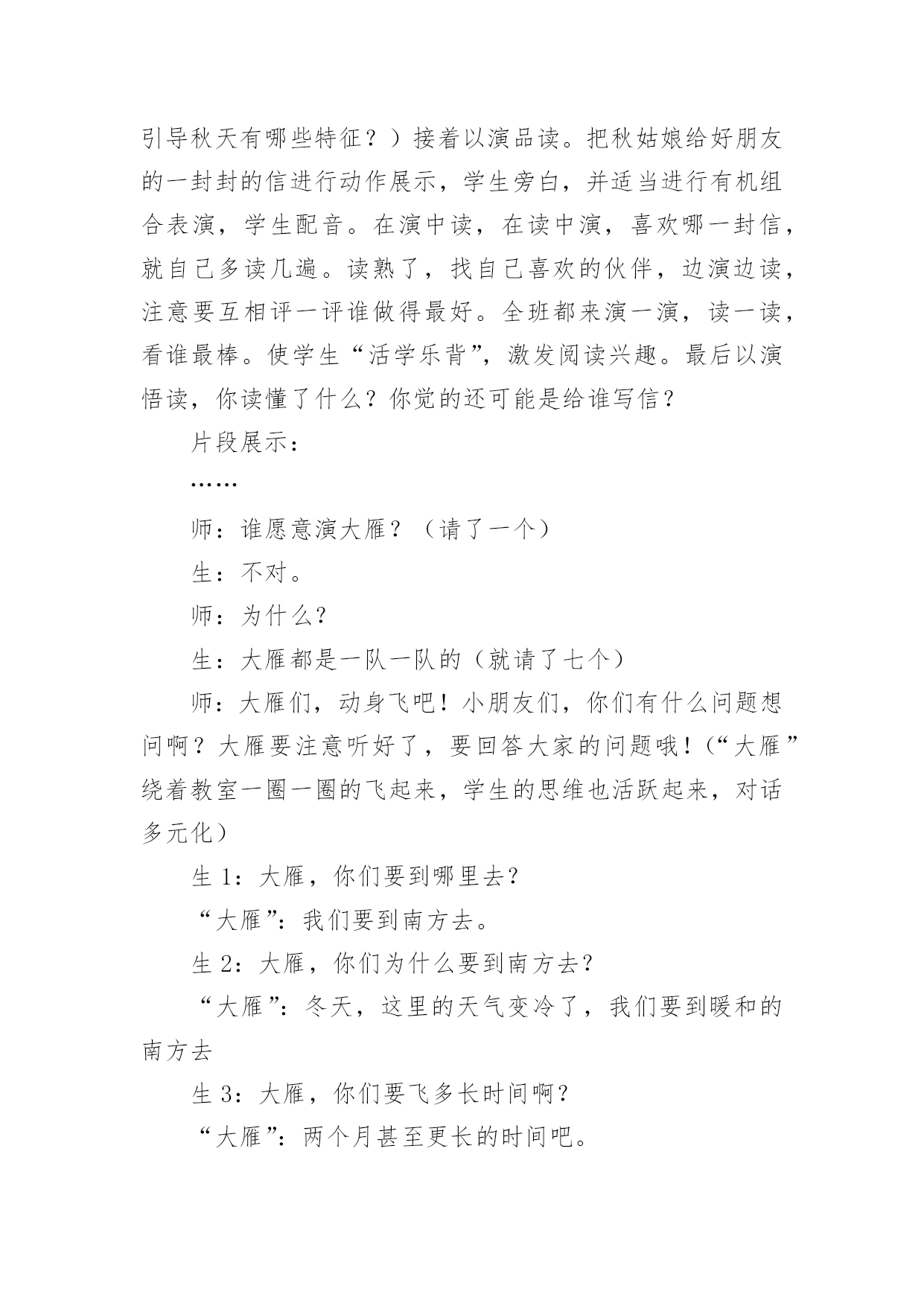 引导秋天有哪些特征？）接着以演品读。把秋姑娘给好朋友的一封封的信进行动作展示，学生旁白，并适当进行有机组合表演，学生配音。在演中读，在读中演，喜欢哪一封信，就自己多读几遍。读熟了，找自己喜欢的伙伴，边演边读，注意要互相评一评谁做得最好。全班都来演一演，读一读，看谁最棒。使学生“活学乐背”，激发阅读兴趣。最后以演悟读，你读懂了什么？你觉的还可能是给谁写信？

片段展示：

……

师：谁愿意演大雁？（请了一个）

生：不对。

师：为什么?

生：大雁都是一队一队的（就请了七个）

师：大雁们，动身飞吧！小朋友们，你们有什么问题想问啊？大雁要注意听好了，要回答大家的问题哦！（“大雁”绕着教室一圈一圈的飞起来，学生的思维也活跃起来，对话多元化）

生 1：大雁，你们要到哪里去?

“大雁”：我们要到南方去。

生 2：大雁，你们为什么要到南方去?

“大雁”：冬天，这里的天气变冷了，我们要到暖和的南方去

生 3：大雁，你们要飞多长时间啊？

“大雁”：两个月甚至更长的时间吧。